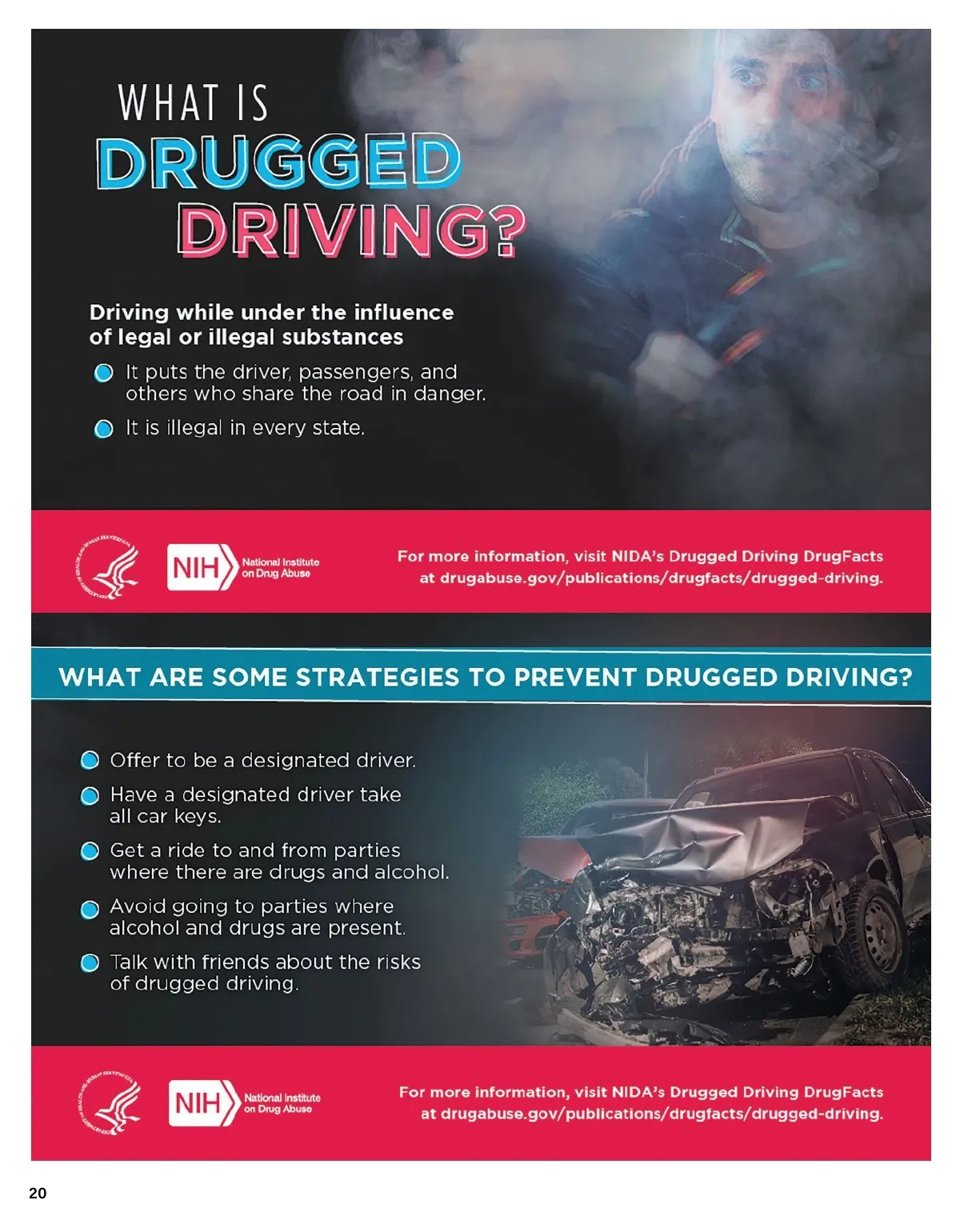 WHAT IS
DRUGGED
DRIVING?

Driving while under the influence of legal or illegal substances

• It puts the driver, passengers, and others who share the road in danger.
• It is illegal in every state.

NIH National Institute on Drug Abuse

For more information, visit NIDA's Drugged Driving DrugFacts at drugabuse.gov/publications/drugfacts/drugged-driving.

WHAT ARE SOME STRATEGIES TO PREVENT DRUGGED DRIVING?

• Offer to be a designated driver.
• Have a designated driver take all car keys.
• Get a ride to and from parties where there are drugs and alcohol.
• Avoid going to parties where alcohol and drugs are present.
• Talk with friends about the risks of drugged driving.

NIH National Institute on Drug Abuse

For more information, visit NIDA's Drugged Driving DrugFacts at drugabuse.gov/publications/drugfacts/drugged-driving.

20